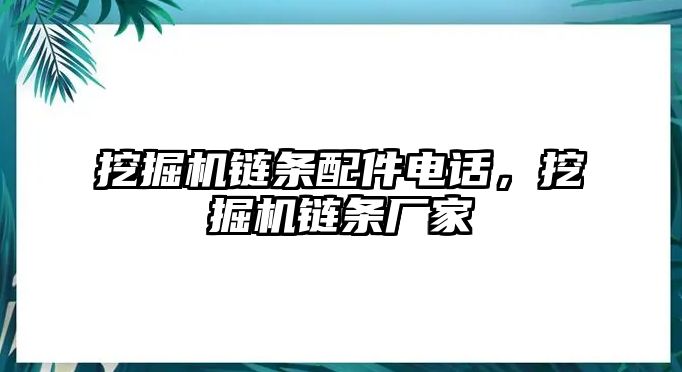 挖掘机链条配件电话，挖掘机链条厂家